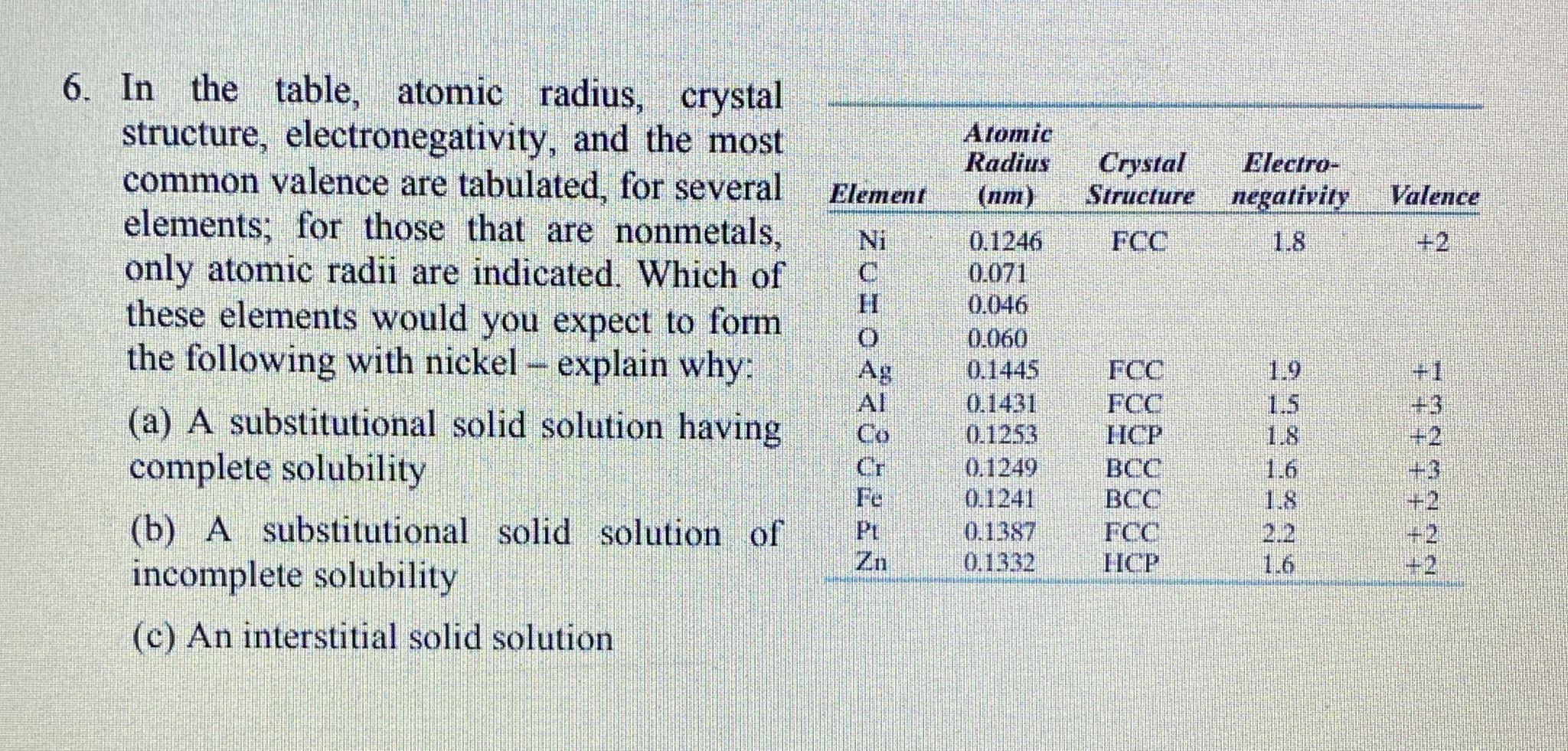 6. In the table, atomic radius, crystal structure, electronegativity, and the most common valence are tabulated, for several elements; for those that are nonmetals, only atomic radii are indicated. Which of these elements would you expect to form the following with nickel – explain why:

(a) A substitutional solid solution having complete solubility

(b) A substitutional solid solution of incomplete solubility

(c) An interstitial solid solution

| Element | Atomic Radius (nm) | Crystal Structure | Electro-negativity | Valence |
|---|---|---|---|---|
| Ni | 0.1246 | FCC | 1.8 | +2 |
| C | 0.071 | | | |
| H | 0.046 | | | |
| O | 0.060 | | | |
| Ag | 0.1445 | FCC | 1.9 | +1 |
| Al | 0.1431 | FCC | 1.5 | +3 |
| Co | 0.1253 | HCP | 1.8 | +2 |
| Cr | 0.1249 | BCC | 1.6 | +3 |
| Fe | 0.1241 | BCC | 1.8 | +2 |
| Pt | 0.1387 | FCC | 2.2 | +2 |
| Zn | 0.1332 | HCP | 1.6 | +2 |